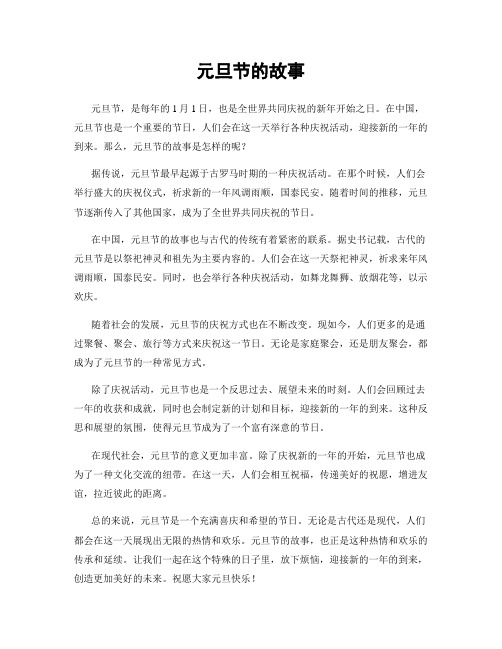 元旦节的故事

元旦节，是每年的1月1日，也是全世界共同庆祝的新年开始之日。在中国，元旦节也是一个重要的节日，人们会在这一天举行各种庆祝活动，迎接新的一年的到来。那么，元旦节的故事是怎样的呢？

据传说，元旦节最早起源于古罗马时期的一种庆祝活动。在那个时候，人们会举行盛大的庆祝仪式，祈求新的一年风调雨顺，国泰民安。随着时间的推移，元旦节逐渐传入了其他国家，成为了全世界共同庆祝的节日。

在中国，元旦节的故事也与古代的传统有着紧密的联系。据史书记载，古代的元旦节是以祭祀神灵和祖先为主要内容的。人们会在这一天祭祀神灵，祈求来年风调雨顺，国泰民安。同时，也会举行各种庆祝活动，如舞龙舞狮、放烟花等，以示欢庆。

随着社会的发展，元旦节的庆祝方式也在不断改变。现如今，人们更多的是通过聚餐、聚会、旅行等方式来庆祝这一节日。无论是家庭聚会，还是朋友聚会，都成为了元旦节的一种常见方式。

除了庆祝活动，元旦节也是一个反思过去、展望未来的时刻。人们会回顾过去一年的收获和成就，同时也会制定新的计划和目标，迎接新的一年的到来。这种反思和展望的氛围，使得元旦节成为了一个富有深意的节日。

在现代社会，元旦节的意义更加丰富。除了庆祝新的一年的开始，元旦节也成为了一种文化交流的纽带。在这一天，人们会相互祝福，传递美好的祝愿，增进友谊，拉近彼此的距离。

总的来说，元旦节是一个充满喜庆和希望的节日。无论是古代还是现代，人们都会在这一天展现出无限的热情和欢乐。元旦节的故事，也正是这种热情和欢乐的传承和延续。让我们一起在这个特殊的日子里，放下烦恼，迎接新的一年的到来，创造更加美好的未来。祝愿大家元旦快乐！